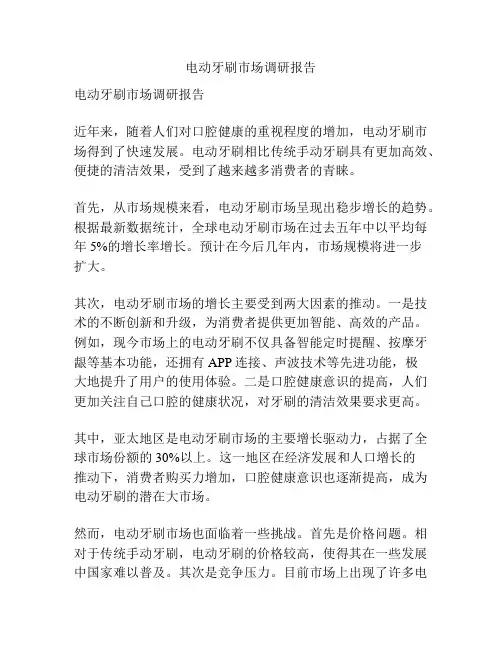 电动牙刷市场调研报告

电动牙刷市场调研报告

近年来，随着人们对口腔健康的重视程度的增加，电动牙刷市场得到了快速发展。电动牙刷相比传统手动牙刷具有更加高效、便捷的清洁效果，受到了越来越多消费者的青睐。

首先，从市场规模来看，电动牙刷市场呈现出稳步增长的趋势。根据最新数据统计，全球电动牙刷市场在过去五年中以平均每年 5%的增长率增长。预计在今后几年内，市场规模将进一步扩大。

其次，电动牙刷市场的增长主要受到两大因素的推动。一是技术的不断创新和升级，为消费者提供更加智能、高效的产品。例如，现今市场上的电动牙刷不仅具备智能定时提醒、按摩牙龈等基本功能，还拥有 APP 连接、声波技术等先进功能，极大地提升了用户的使用体验。二是口腔健康意识的提高，人们更加关注自己口腔的健康状况，对牙刷的清洁效果要求更高。

其中，亚太地区是电动牙刷市场的主要增长驱动力，占据了全球市场份额的 30%以上。这一地区在经济发展和人口增长的推动下，消费者购买力增加，口腔健康意识也逐渐提高，成为电动牙刷的潜在大市场。

然而，电动牙刷市场也面临着一些挑战。首先是价格问题。相对于传统手动牙刷，电动牙刷的价格较高，使得其在一些发展中国家难以普及。其次是竞争压力。目前市场上出现了许多电